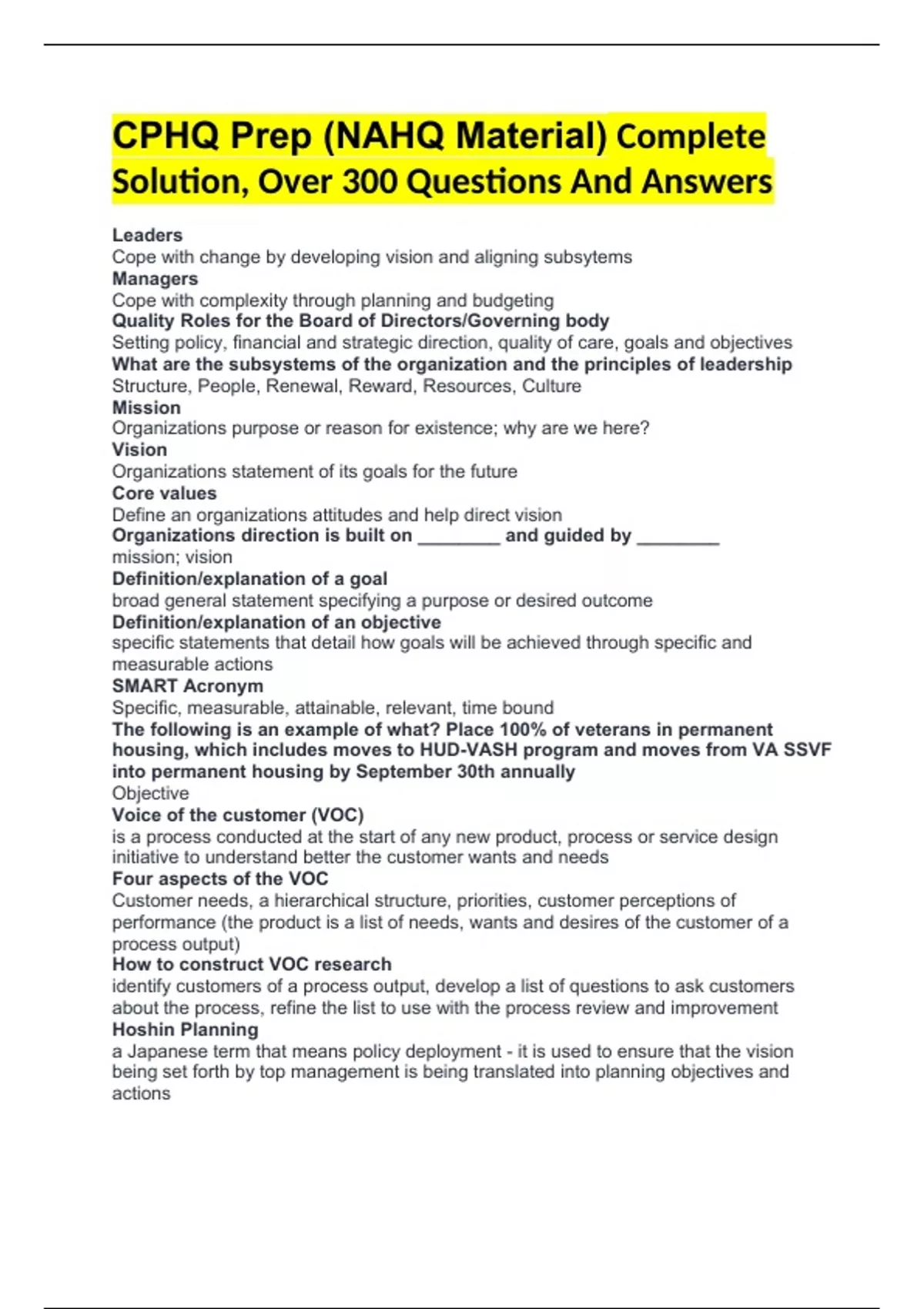 CPHQ Prep (NAHQ Material) Complete Solution, Over 300 Questions And Answers

Leaders
Cope with change by developing vision and aligning subsytems
Managers
Cope with complexity through planning and budgeting
Quality Roles for the Board of Directors/Governing body
Setting policy, financial and strategic direction, quality of care, goals and objectives
What are the subsystems of the organization and the principles of leadership
Structure, People, Renewal, Reward, Resources, Culture
Mission
Organizations purpose or reason for existence; why are we here?
Vision
Organizations statement of its goals for the future
Core values
Define an organizations attitudes and help direct vision
Organizations direction is built on ________ and guided by ________
mission; vision
Definition/explanation of a goal
broad general statement specifying a purpose or desired outcome
Definition/explanation of an objective
specific statements that detail how goals will be achieved through specific and measurable actions
SMART Acronym
Specific, measurable, attainable, relevant, time bound
The following is an example of what? Place 100% of veterans in permanent housing, which includes moves to HUD-VASH program and moves from VA SSVF into permanent housing by September 30th annually
Objective
Voice of the customer (VOC)
is a process conducted at the start of any new product, process or service design initiative to understand better the customer wants and needs
Four aspects of the VOC
Customer needs, a hierarchical structure, priorities, customer perceptions of performance (the product is a list of needs, wants and desires of the customer of a process output)
How to construct VOC research
identify customers of a process output, develop a list of questions to ask customers about the process, refine the list to use with the process review and improvement
Hoshin Planning
a Japanese term that means policy deployment - it is used to ensure that the vision being set forth by top management is being translated into planning objectives and actions